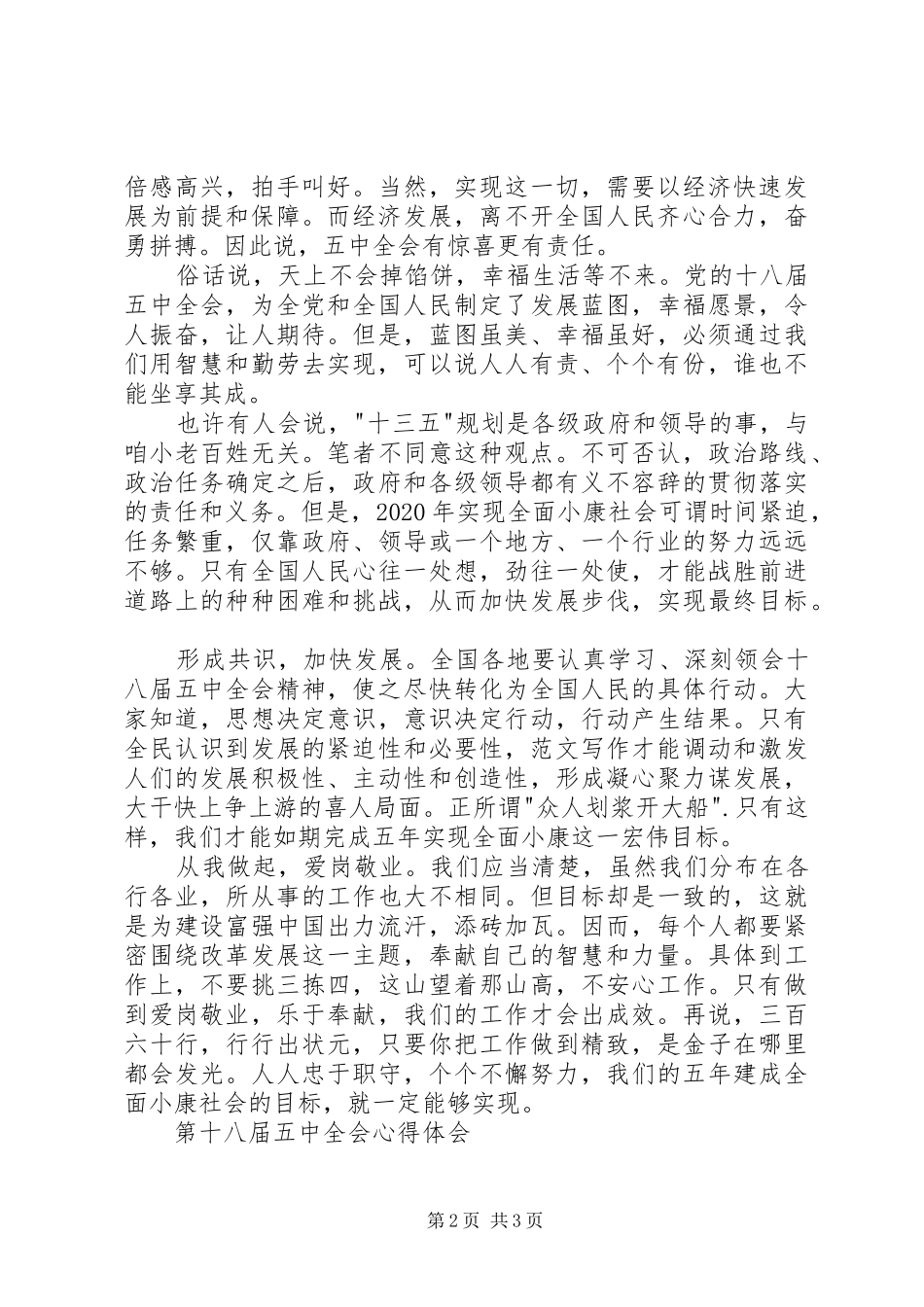 倍感高兴，拍手叫好。当然，实现这一切，需要以经济快速发展为前提和保障。而经济发展，离不开全国人民齐心合力，奋勇拼搏。因此说，五中全会有惊喜更有责任。

俗话说，天上不会掉馅饼，幸福生活等不来。党的十八届五中全会，为全党和全国人民制定了发展蓝图，幸福愿景，令人振奋，让人期待。但是，蓝图虽美、幸福虽好，必须通过我们用智慧和勤劳去实现，可以说人人有责、个个有份，谁也不能坐享其成。

也许有人会说，"十三五"规划是各级政府和领导的事，与咱小老百姓无关。笔者不同意这种观点。不可否认，政治路线、政治任务确定之后，政府和各级领导都有义不容辞的贯彻落实的责任和义务。但是，2020年实现全面小康社会可谓时间紧迫，任务繁重，仅靠政府、领导或一个地方、一个行业的努力远远不够。只有全国人民心往一处想，劲往一处使，才能战胜前进道路上的种种困难和挑战，从而加快发展步伐，实现最终目标。

形成共识，加快发展。全国各地要认真学习、深刻领会十八届五中全会精神，使之尽快转化为全国人民的具体行动。大家知道，思想决定意识，意识决定行动，行动产生结果。只有全民认识到发展的紧迫性和必要性，范文写作才能调动和激发人们的发展积极性、主动性和创造性，形成凝心聚力谋发展，大干快上争上游的喜人局面。正所谓"众人划桨开大船".只有这样，我们才能如期完成五年实现全面小康这一宏伟目标。

从我做起，爱岗敬业。我们应当清楚，虽然我们分布在各行各业，所从事的工作也大不相同。但目标却是一致的，这就是为建设富强中国出力流汗，添砖加瓦。因而，每个人都要紧密围绕改革发展这一主题，奉献自己的智慧和力量。具体到工作上，不要挑三拣四，这山望着那山高，不安心工作。只有做到爱岗敬业，乐于奉献，我们的工作才会出成效。再说，三百六十行，行行出状元，只要你把工作做到精致，是金子在哪里都会发光。人人忠于职守，个个不懈努力，我们的五年建成全面小康社会的目标，就一定能够实现。

第十八届五中全会心得体会

第2页 共3页